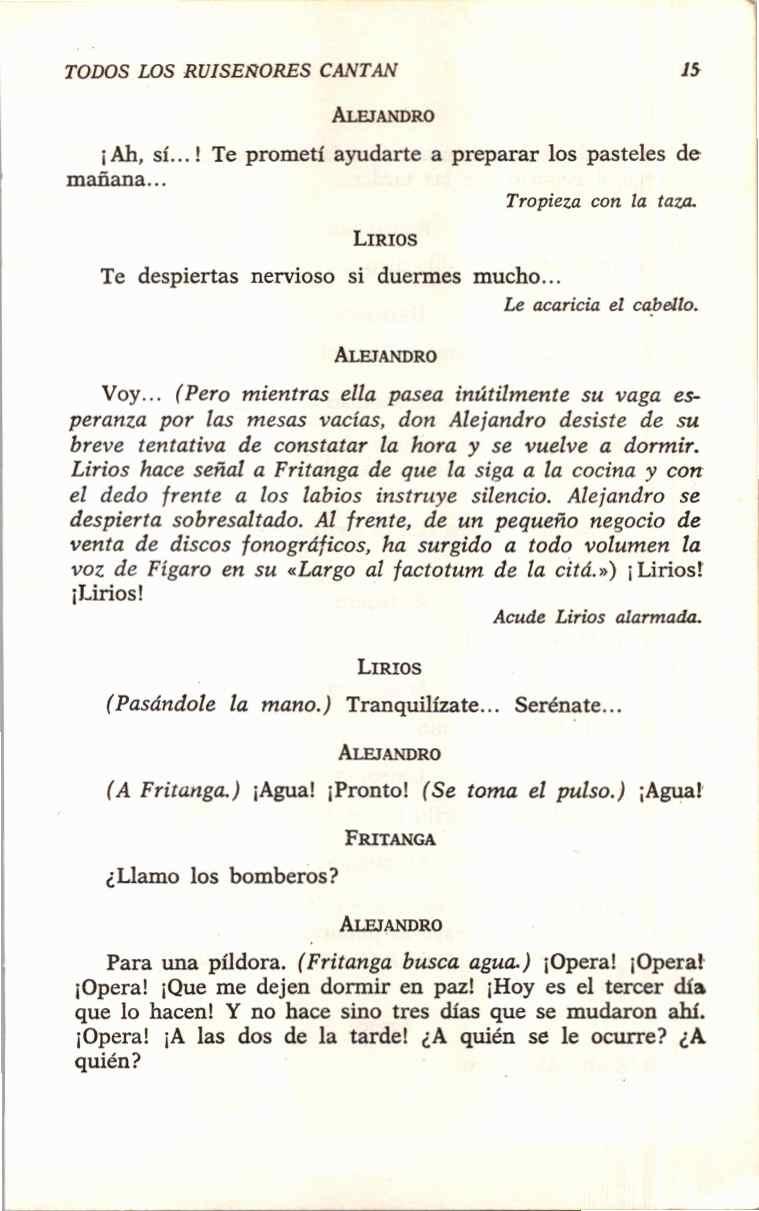 TODOS LOS RUISEÑORES CANTAN 15

ALEJANDRO

¡Ah, sí...! Te prometí ayudarte a preparar los pasteles de mañana...

Tropieza con la taza.

LIRIOS

Te despiertas nervioso si duermes mucho...

Le acaricia el cabello.

ALEJANDRO

Voy... (Pero mientras ella pasea inútilmente su vaga esperanza por las mesas vacías, don Alejandro desiste de su breve tentativa de constatar la hora y se vuelve a dormir. Lirios hace señal a Fritanga de que la siga a la cocina y con el dedo frente a los labios instruye silencio. Alejandro se despierta sobresaltado. Al frente, de un pequeño negocio de venta de discos fonográficos, ha surgido a todo volumen la voz de Fígaro en su «Largo al factotum de la citá.») ¡Lirios! ¡Lirios!

Acude Lirios alarmada.

LIRIOS

(Pasándole la mano.) Tranquilízate... Serénate...

ALEJANDRO

(A Fritanga.) ¡Agua! ¡Pronto! (Se toma el pulso.) ¡Agua!

FRITANGA

¿Llamo los bomberos?

ALEJANDRO

Para una píldora. (Fritanga busca agua.) ¡Opera! ¡Opera! ¡Opera! ¡Que me dejen dormir en paz! ¡Hoy es el tercer día que lo hacen! Y no hace sino tres días que se mudaron ahí. ¡Opera! ¡A las dos de la tarde! ¿A quién se le ocurre? ¿A quién?